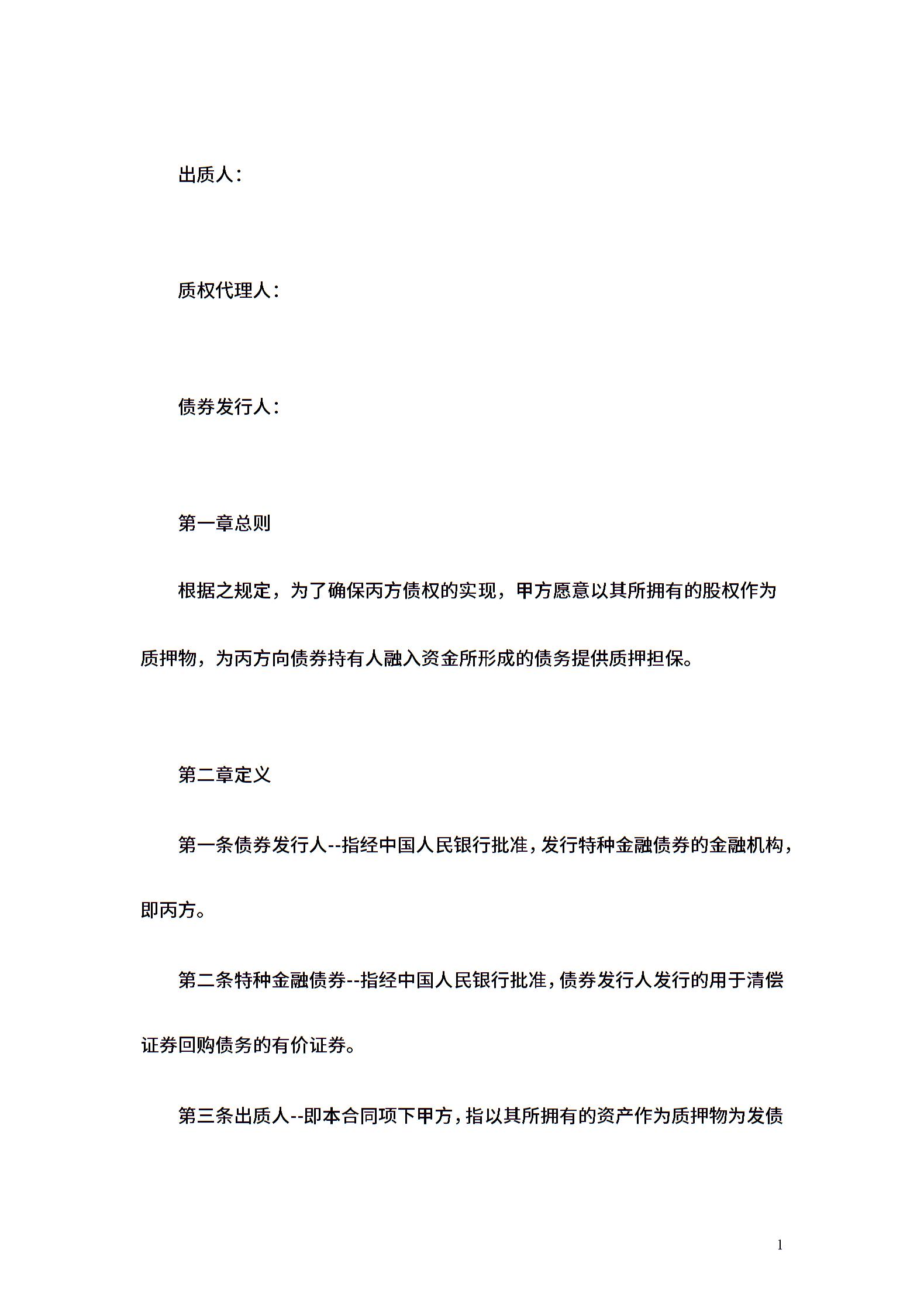 出质人：

质权代理人：

债券发行人：

第一章总则

根据之规定，为了确保丙方债权的实现，甲方愿意以其所拥有的股权作为质押物，为丙方向债券持有人融入资金所形成的债务提供质押担保。

第二章定义

第一条债券发行人--指经中国人民银行批准，发行特种金融债券的金融机构，即丙方。

第二条特种金融债券--指经中国人民银行批准，债券发行人发行的用于清偿证券回购债务的有价证券。

第三条出质人--即本合同项下甲方，指以其所拥有的资产作为质押物为发债

1